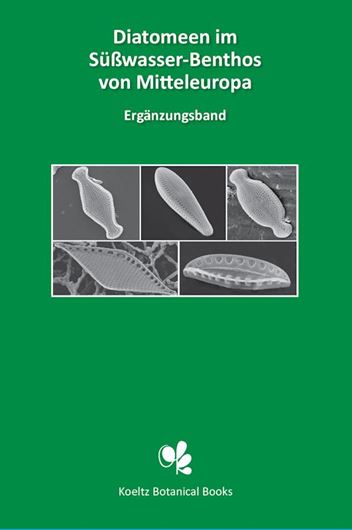 Diatomeen im Süßwasser-Benthos von Mitteleuropa

Ergänzungsband

Koeltz Botanical Books